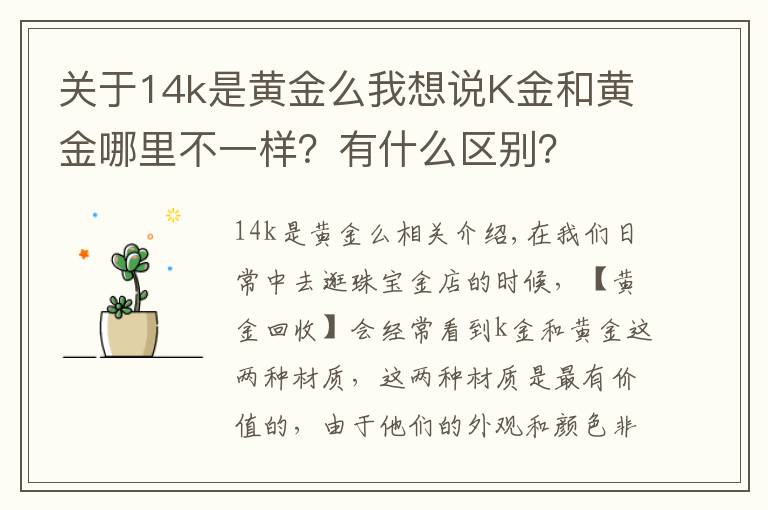 关于14k是黄金么我想说K金和黄金哪里不一样？有什么区别？

14k是黄金么相关介绍，在我们日常中去逛珠宝金店的时候，【黄金回收】会经常看到k金和黄金这两种材质，这两种材质是最有价值的，由于他们的外观和颜色非